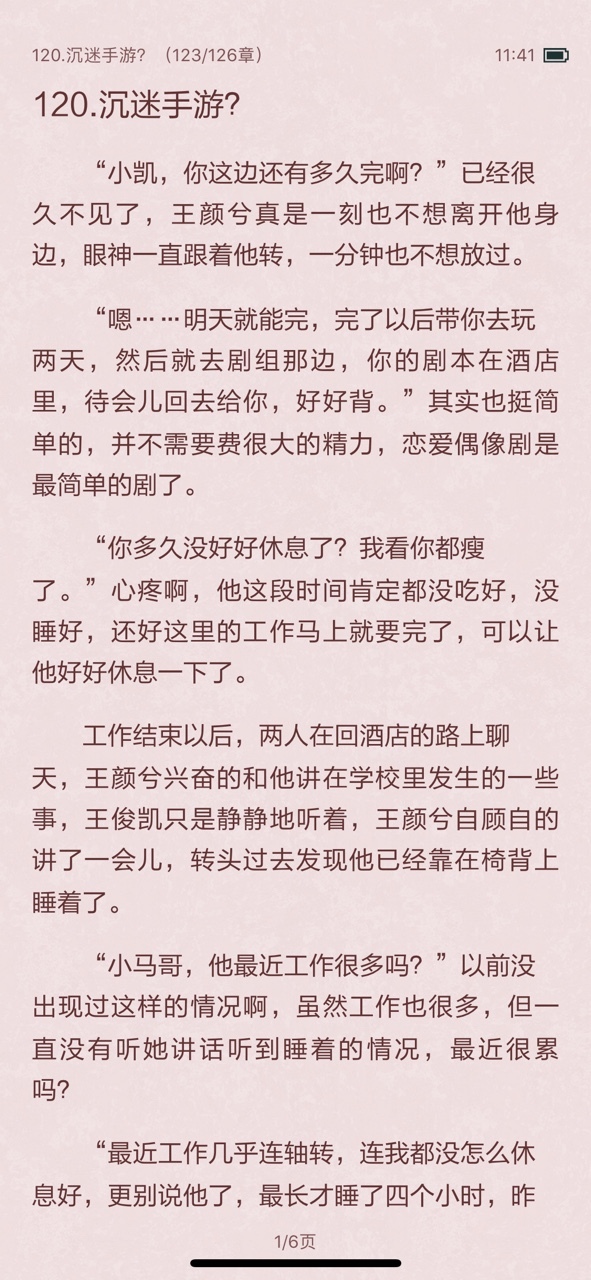 120.沉迷手游？（123/126章）　11:41

120.沉迷手游?

“小凯，你这边还有多久完啊？”已经很久不见了，王颜兮真是一刻也不想离开他身边，眼神一直跟着他转，一分钟也不想放过。

“嗯……明天就能完，完了以后带你去玩两天，然后就去剧组那边，你的剧本在酒店里，待会儿回去给你，好好背。”其实也挺简单的，并不需要费很大的精力，恋爱偶像剧是最简单的剧了。

“你多久没好好休息了？我看你都瘦了。”心疼啊，他这段时间肯定都没吃好，没睡好，还好这里的工作马上就要完了，可以让他好好休息一下了。

工作结束以后，两人在回酒店的路上聊天，王颜兮兴奋的和他讲在学校里发生的一些事，王俊凯只是静静地听着，王颜兮自顾自的讲了一会儿，转头过去发现他已经靠在椅背上睡着了。

“小马哥，他最近工作很多吗？”以前没出现过这样的情况啊，虽然工作也很多，但一直没有听她讲话听到睡着的情况，最近很累吗?

“最近工作几乎连轴转，连我都没怎么休息好，更别说他了，最长才睡了四个小时，昨

1/6页